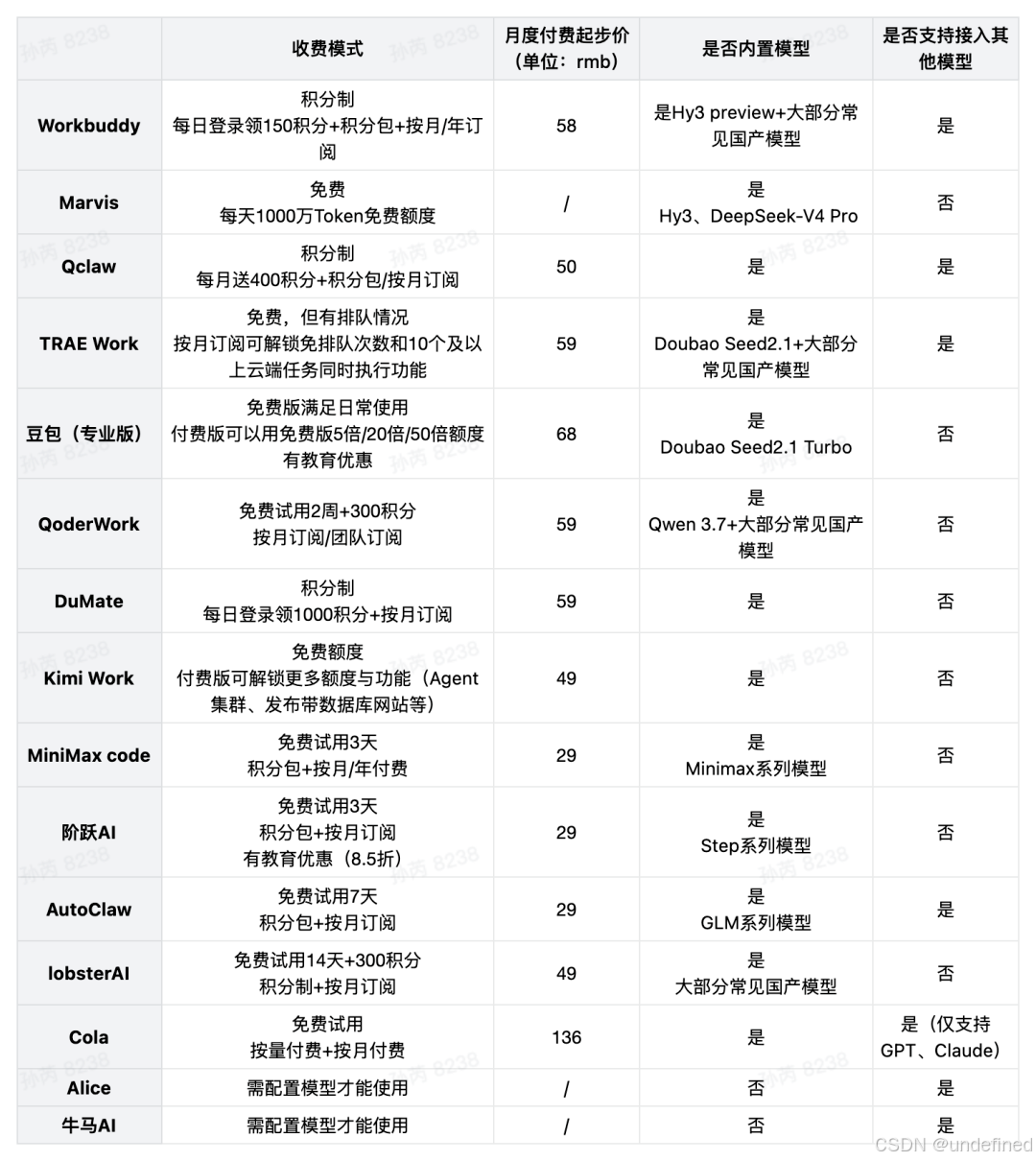 | | 收费模式 | 月度付费起步价（单位：rmb） | 是否内置模型 | 是否支持接入其他模型 |
|---|---|---|---|---|
| Workbuddy | 积分制 每日登录领150积分+积分包+按月/年订阅 | 58 | 是Hy3 preview+大部分常见国产模型 | 是 |
| Marvis | 免费 每天1000万Token免费额度 | / | 是 Hy3、DeepSeek-V4 Pro | 否 |
| Qclaw | 积分制 每月送400积分+积分包/按月订阅 | 50 | 是 | 是 |
| TRAE Work | 免费，但有排队情况 按月订阅可解锁免排队次数和10个及以上云端任务同时执行功能 | 59 | 是 Doubao Seed2.1+大部分常见国产模型 | 是 |
| 豆包（专业版） | 免费版满足日常使用 付费版可以用免费版5倍/20倍/50倍额度 有教育优惠 | 68 | 是 Doubao Seed2.1 Turbo | 否 |
| QoderWork | 免费试用2周+300积分 按月订阅/团队订阅 | 59 | 是 Qwen 3.7+大部分常见国产模型 | 否 |
| DuMate | 积分制 每日登录领1000积分+按月订阅 | 59 | 是 | 否 |
| Kimi Work | 免费额度 付费版可解锁更多额度与功能（Agent集群、发布带数据库网站等） | 49 | 是 | 否 |
| MiniMax code | 免费试用3天 积分包+按月/年付费 | 29 | 是 Minimax系列模型 | 否 |
| 阶跃AI | 免费试用3天 积分包+按月订阅 有教育优惠（8.5折） | 29 | 是 Step系列模型 | 否 |
| AutoClaw | 免费试用7天 积分包+按月订阅 | 29 | 是 GLM系列模型 | 是 |
| lobsterAI | 免费试用14天+300积分 积分制+按月订阅 | 49 | 是 大部分常见国产模型 | 否 |
| Cola | 免费试用 按量付费+按月付费 | 136 | 是 | 是（仅支持GPT、Claude） |
| Alice | 需配置模型才能使用 | / | 否 | 是 |
| 牛马AI | 需配置模型才能使用 | / | 否 | 是 |

孙丙 8238
CSDN @undefined